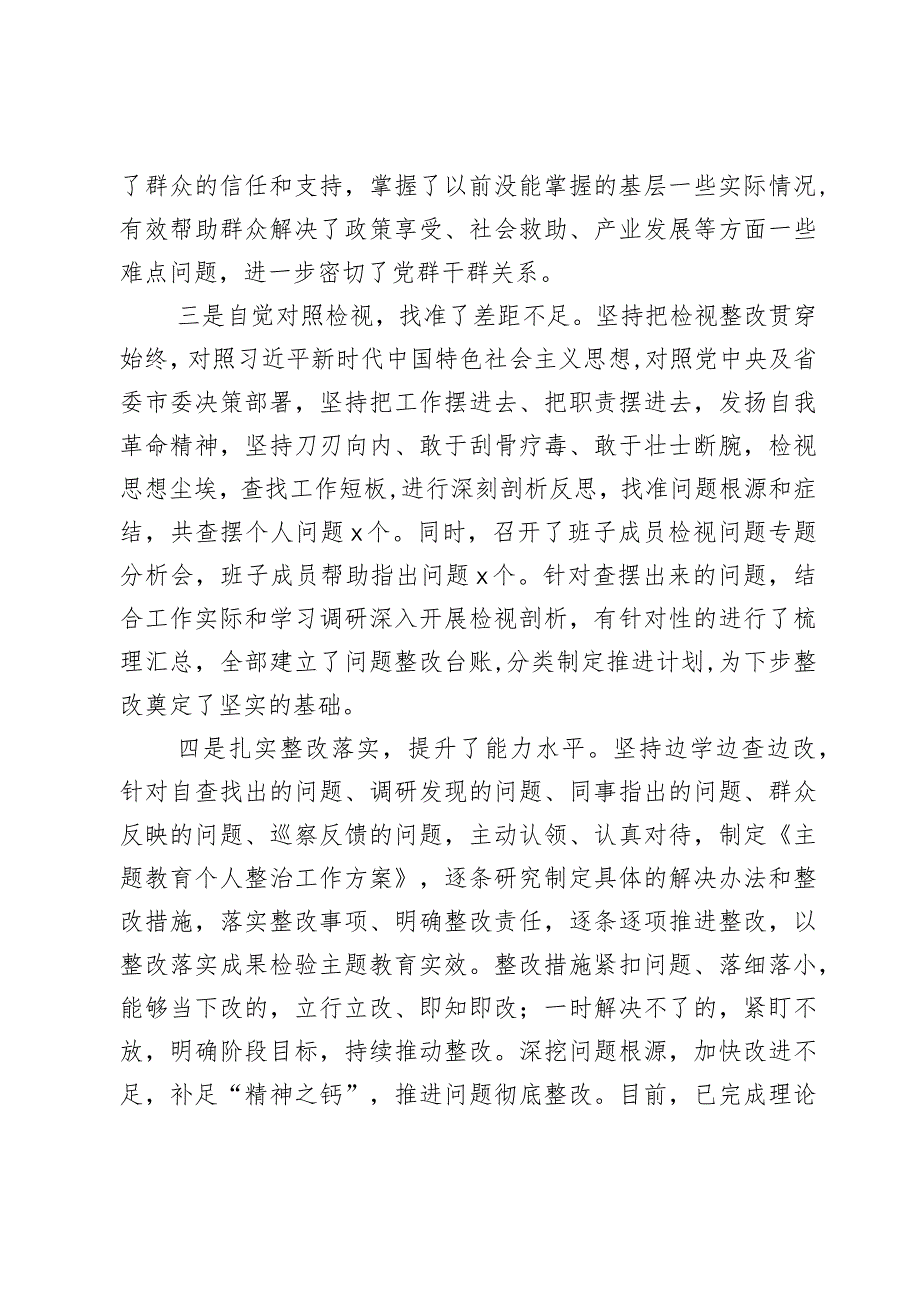 了群众的信任和支持，掌握了以前没能掌握的基层一些实际情况，有效帮助群众解决了政策享受、社会救助、产业发展等方面一些难点问题，进一步密切了党群干群关系。

三是自觉对照检视，找准了差距不足。坚持把检视整改贯穿始终，对照习近平新时代中国特色社会主义思想，对照党中央及省委市委决策部署，坚持把工作摆进去、把职责摆进去，发扬自我革命精神，坚持刀刃向内、敢于刮骨疗毒、敢于壮士断腕，检视思想尘埃，查找工作短板，进行深刻剖析反思，找准问题根源和症结，共查摆个人问题x个。同时，召开了班子成员检视问题专题分析会，班子成员帮助指出问题x个。针对查摆出来的问题，结合工作实际和学习调研深入开展检视剖析，有针对性的进行了梳理汇总，全部建立了问题整改台账，分类制定推进计划，为下步整改奠定了坚实的基础。

四是扎实整改落实，提升了能力水平。坚持边学边查边改，针对自查找出的问题、调研发现的问题、同事指出的问题、群众反映的问题、巡察反馈的问题，主动认领、认真对待，制定《主题教育个人整治工作方案》，逐条研究制定具体的解决办法和整改措施，落实整改事项、明确整改责任，逐条逐项推进整改，以整改落实成果检验主题教育实效。整改措施紧扣问题、落细落小，能够当下改的，立行立改、即知即改；一时解决不了的，紧盯不放，明确阶段目标，持续推动整改。深挖问题根源，加快改进不足，补足“精神之钙”，推进问题彻底整改。目前，已完成理论